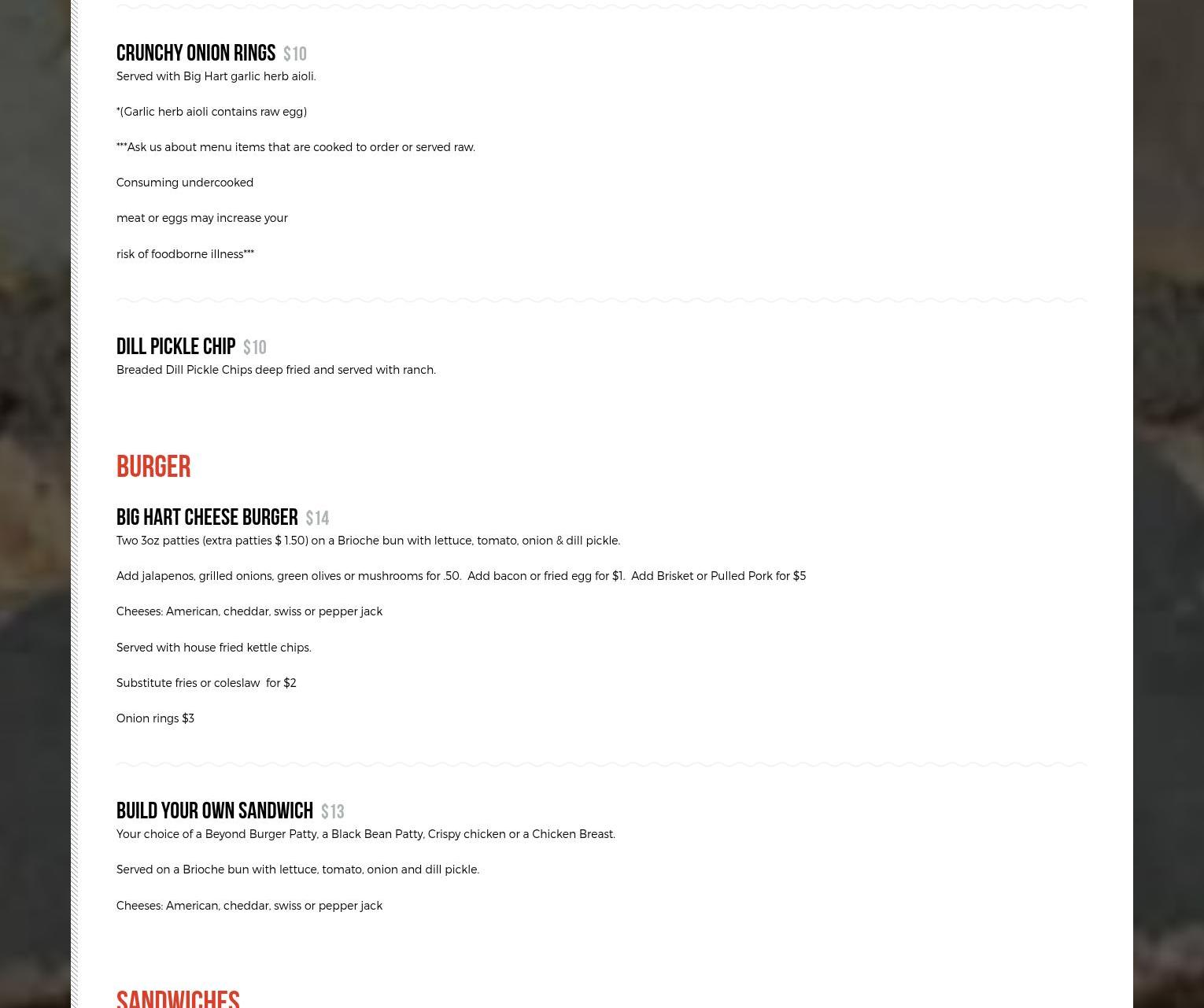 CRUNCHY ONION RINGS $10
Served with Big Hart garlic herb aioli.

*(Garlic herb aioli contains raw egg)

***Ask us about menu items that are cooked to order or served raw.

Consuming undercooked

meat or eggs may increase your

risk of foodborne illness***

DILL PICKLE CHIP $10
Breaded Dill Pickle Chips deep fried and served with ranch.

BURGER

BIG HART CHEESE BURGER $14
Two 3oz patties (extra patties $ 1.50) on a Brioche bun with lettuce, tomato, onion & dill pickle.

Add jalapenos, grilled onions, green olives or mushrooms for .50. Add bacon or fried egg for $1. Add Brisket or Pulled Pork for $5

Cheeses: American, cheddar, swiss or pepper jack

Served with house fried kettle chips.

Substitute fries or coleslaw for $2

Onion rings $3

BUILD YOUR OWN SANDWICH $13
Your choice of a Beyond Burger Patty, a Black Bean Patty, Crispy chicken or a Chicken Breast.

Served on a Brioche bun with lettuce, tomato, onion and dill pickle.

Cheeses: American, cheddar, swiss or pepper jack

SANDWICHES